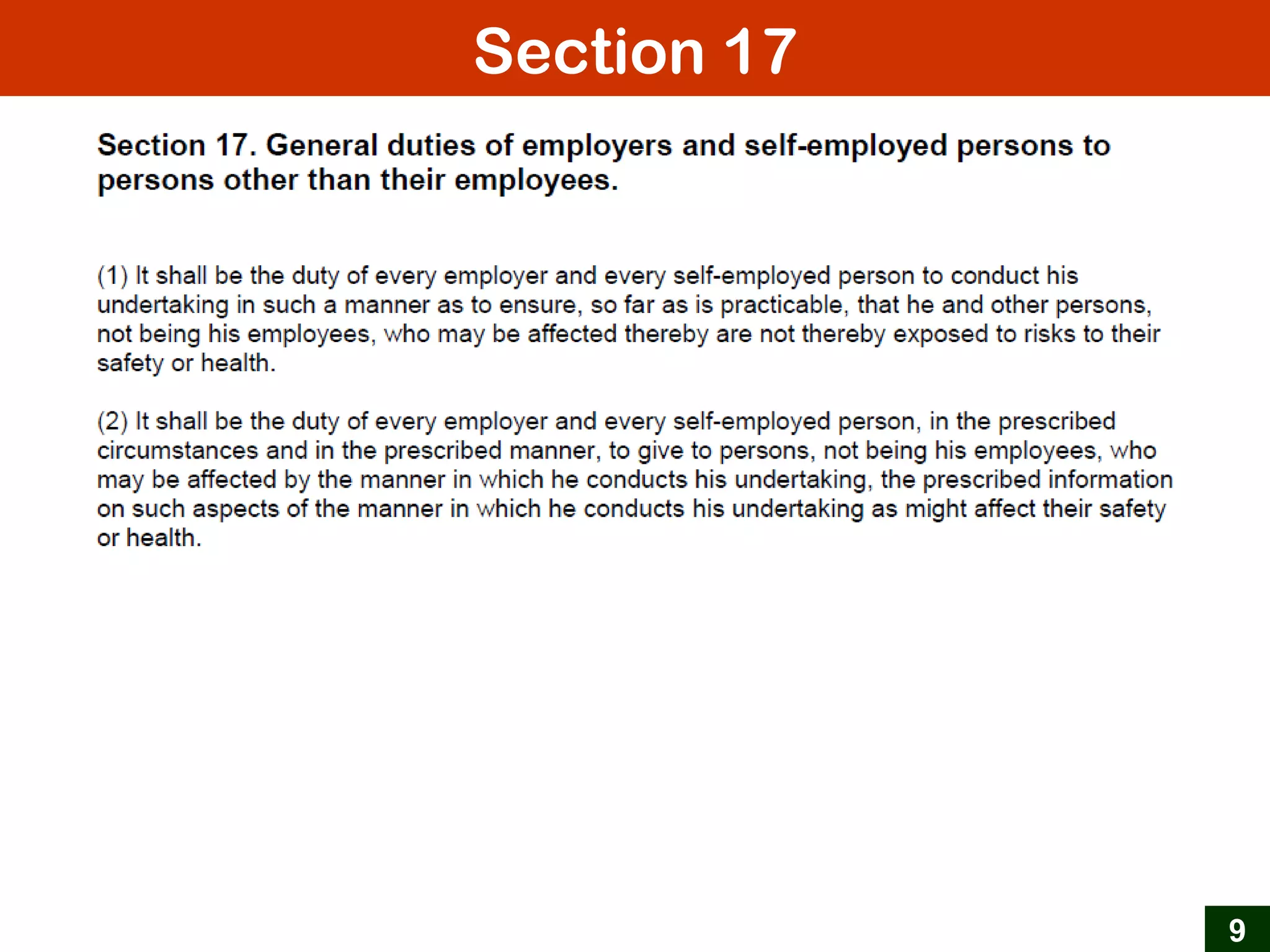 Section 17

Section 17. General duties of employers and self-employed persons to persons other than their employees.

(1) It shall be the duty of every employer and every self-employed person to conduct his undertaking in such a manner as to ensure, so far as is practicable, that he and other persons, not being his employees, who may be affected thereby are not thereby exposed to risks to their safety or health.

(2) It shall be the duty of every employer and every self-employed person, in the prescribed circumstances and in the prescribed manner, to give to persons, not being his employees, who may be affected by the manner in which he conducts his undertaking, the prescribed information on such aspects of the manner in which he conducts his undertaking as might affect their safety or health.

9